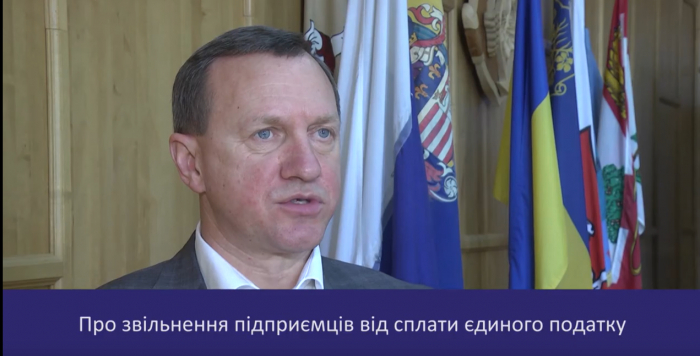 Про звільнення підприємців від сплати єдиного податку